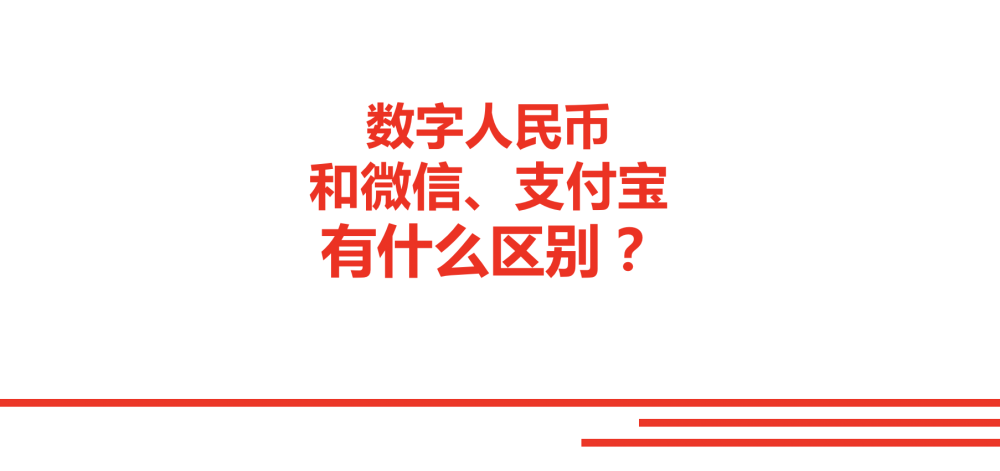 数字人民币
和微信、支付宝
有什么区别？